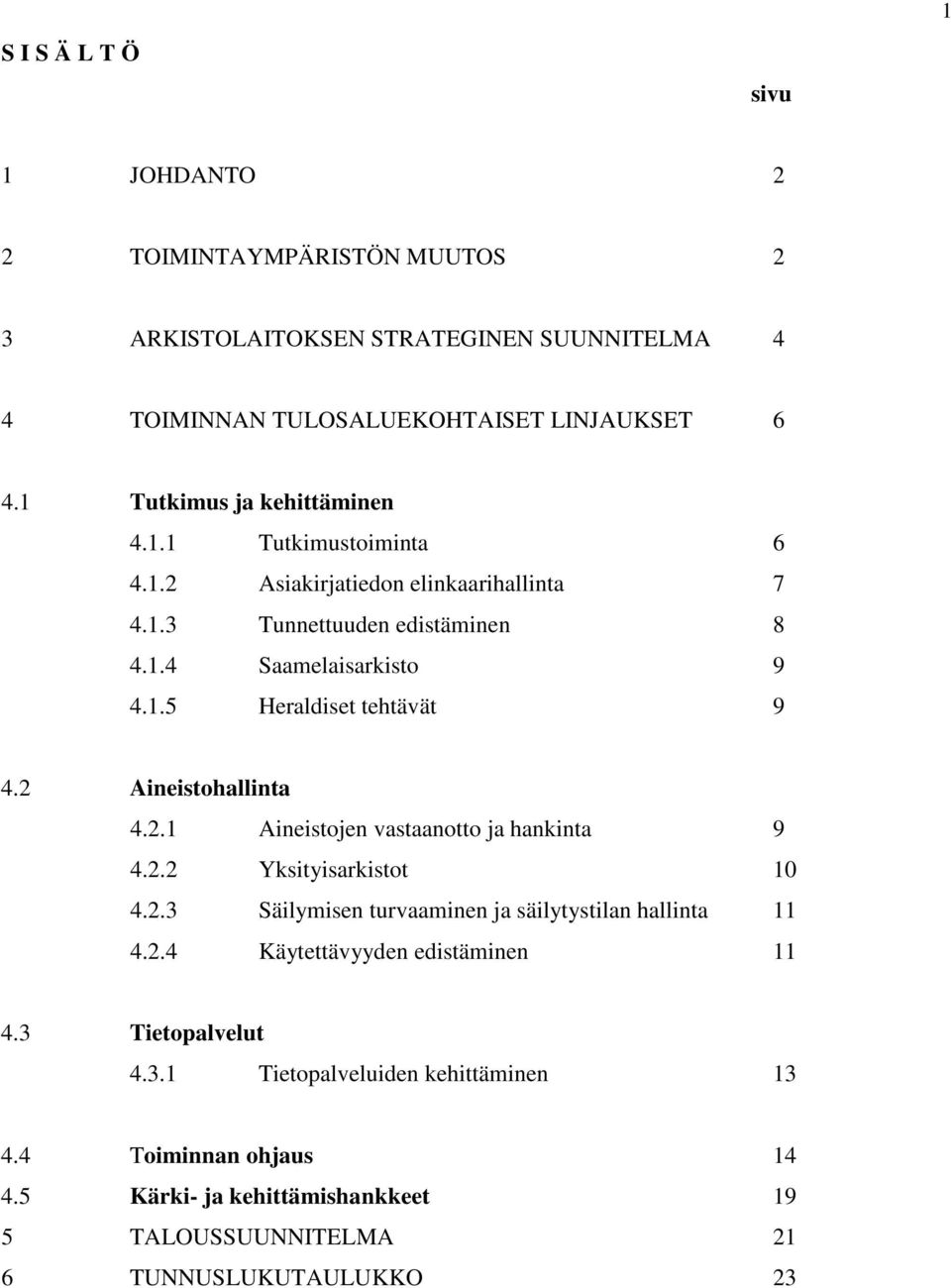 1

S I S Ä L T Ö

sivu

1 JOHDANTO 2

2 TOIMINTAYMPÄRISTÖN MUUTOS 2

3 ARKISTOLAITOKSEN STRATEGINEN SUUNNITELMA 4

4 TOIMINNAN TULOSALUEKOHTAISET LINJAUKSET 6

4.1 Tutkimus ja kehittäminen
4.1.1 Tutkimustoiminta 6
4.1.2 Asiakirjatiedon elinkaarihallinta 7
4.1.3 Tunnettuuden edistäminen 8
4.1.4 Saamelaisarkisto 9
4.1.5 Heraldiset tehtävät 9

4.2 Aineistohallinta
4.2.1 Aineistojen vastaanotto ja hankinta 9
4.2.2 Yksityisarkistot 10
4.2.3 Säilymisen turvaaminen ja säilytystilan hallinta 11
4.2.4 Käytettävyyden edistäminen 11

4.3 Tietopalvelut
4.3.1 Tietopalveluiden kehittäminen 13

4.4 Toiminnan ohjaus 14
4.5 Kärki- ja kehittämishankkeet 19
5 TALOUSSUUNNITELMA 21
6 TUNNUSLUKUTAULUKKO 23